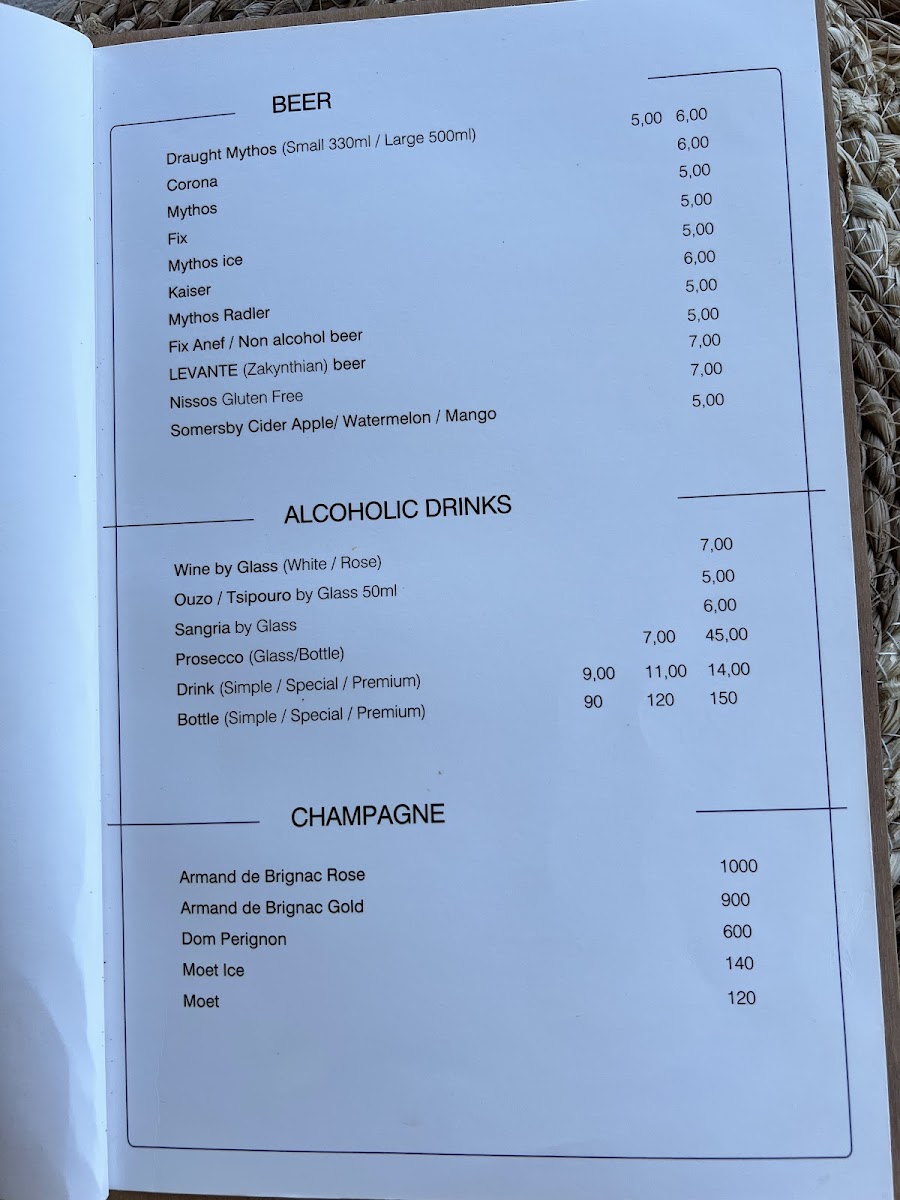 BEER

Draught Mythos (Small 330ml / Large 500ml) 5,00 6,00
Corona 6,00
Mythos 5,00
Fix 5,00
Mythos ice 5,00
Kaiser 6,00
Mythos Radler 5,00
Fix Anef / Non alcohol beer 5,00
LEVANTE (Zakynthian) beer 7,00
Nissos Gluten Free 7,00
Somersby Cider Apple/ Watermelon / Mango 5,00

ALCOHOLIC DRINKS

Wine by Glass (White / Rose) 7,00
Ouzo / Tsipouro by Glass 50ml 5,00
Sangria by Glass 6,00
Prosecco (Glass/Bottle) 7,00 45,00
Drink (Simple / Special / Premium) 9,00 11,00 14,00
Bottle (Simple / Special / Premium) 90 120 150

CHAMPAGNE

Armand de Brignac Rose 1000
Armand de Brignac Gold 900
Dom Perignon 600
Moet Ice 140
Moet 120